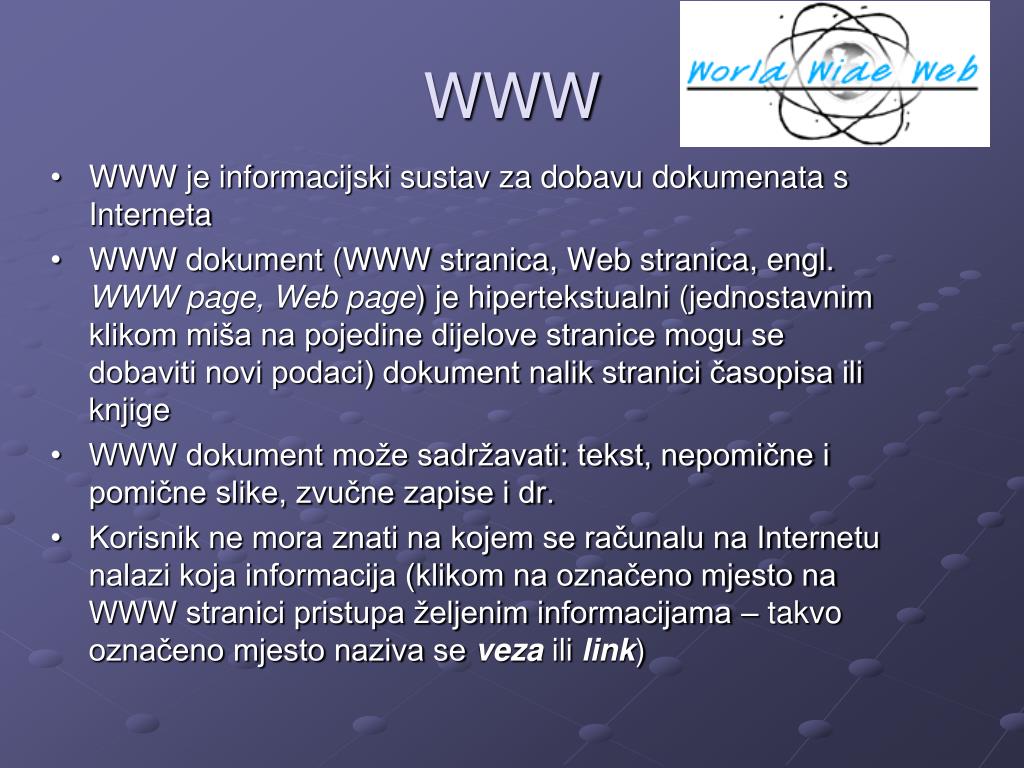 WWW

World Wide Web

• WWW je informacijski sustav za dobavu dokumenata s Interneta

• WWW dokument (WWW stranica, Web stranica, engl. WWW page, Web page) je hipertekstualni (jednostavnim klikom miša na pojedine dijelove stranice mogu se dobaviti novi podaci) dokument nalik stranici časopisa ili knjige

• WWW dokument može sadržavati: tekst, nepomične i pomične slike, zvučne zapise i dr.

• Korisnik ne mora znati na kojem se računalu na Internetu nalazi koja informacija (klikom na označeno mjesto na WWW stranici pristupa željenim informacijama – takvo označeno mjesto naziva se veza ili link)